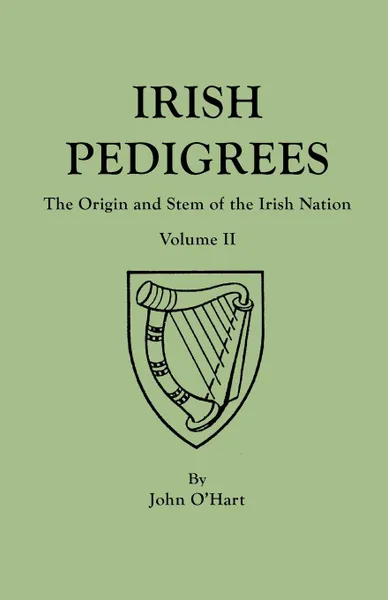 IRISH PEDIGREES

The Origin and Stem of the Irish Nation

Volume II

By
John O'Hart